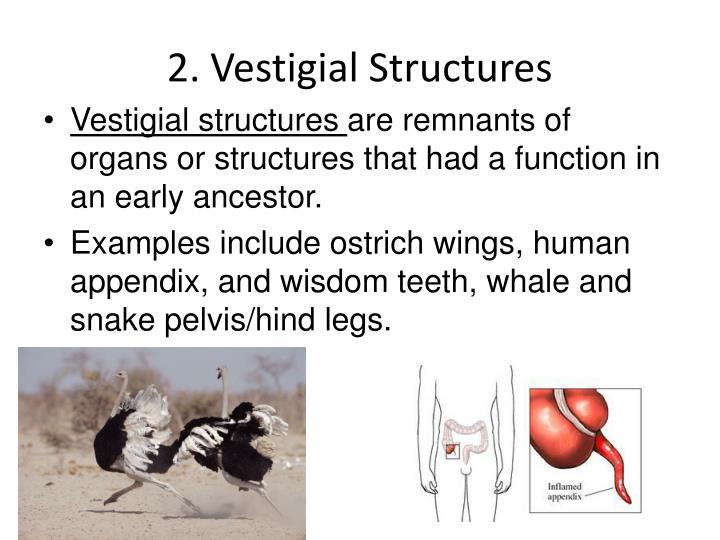 2. Vestigial Structures

• Vestigial structures are remnants of organs or structures that had a function in an early ancestor.

• Examples include ostrich wings, human appendix, and wisdom teeth, whale and snake pelvis/hind legs.

Inflamed appendix